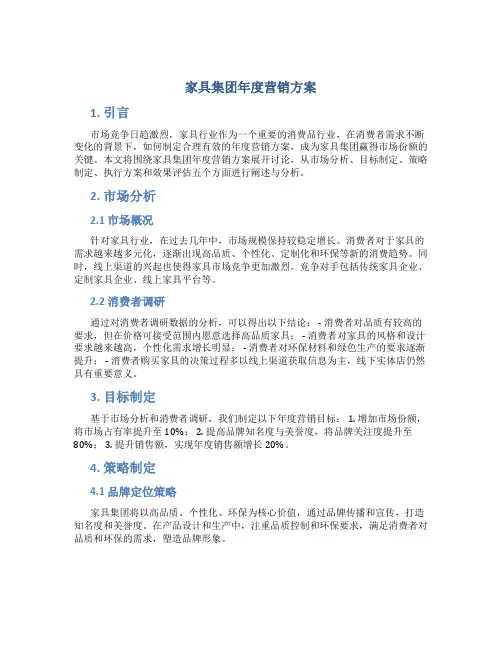 家具集团年度营销方案

1. 引言

市场竞争日趋激烈，家具行业作为一个重要的消费品行业，在消费者需求不断变化的背景下，如何制定合理有效的年度营销方案，成为家具集团赢得市场份额的关键。本文将围绕家具集团年度营销方案展开讨论，从市场分析、目标制定、策略制定、执行方案和效果评估五个方面进行阐述与分析。

2. 市场分析

2.1 市场概况

针对家具行业，在过去几年中，市场规模保持较稳定增长。消费者对于家具的需求越来越多元化，逐渐出现高品质、个性化、定制化和环保等新的消费趋势。同时，线上渠道的兴起也使得家具市场竞争更加激烈。竞争对手包括传统家具企业、定制家具企业、线上家具平台等。

2.2 消费者调研

通过对消费者调研数据的分析，可以得出以下结论： - 消费者对品质有较高的要求，但在价格可接受范围内愿意选择高品质家具； - 消费者对家具的风格和设计要求越来越高，个性化需求增长明显； - 消费者对环保材料和绿色生产的要求逐渐提升； - 消费者购买家具的决策过程多以线上渠道获取信息为主，线下实体店仍然具有重要意义。

3. 目标制定

基于市场分析和消费者调研，我们制定以下年度营销目标： 1. 增加市场份额，将市场占有率提升至 10%； 2. 提高品牌知名度与美誉度，将品牌关注度提升至 80%； 3. 提升销售额，实现年度销售额增长 20%。

4. 策略制定

4.1 品牌定位策略

家具集团将以高品质、个性化、环保为核心价值，通过品牌传播和宣传，打造知名度和美誉度。在产品设计和生产中，注重品质控制和环保要求，满足消费者对品质和环保的需求，塑造品牌形象。